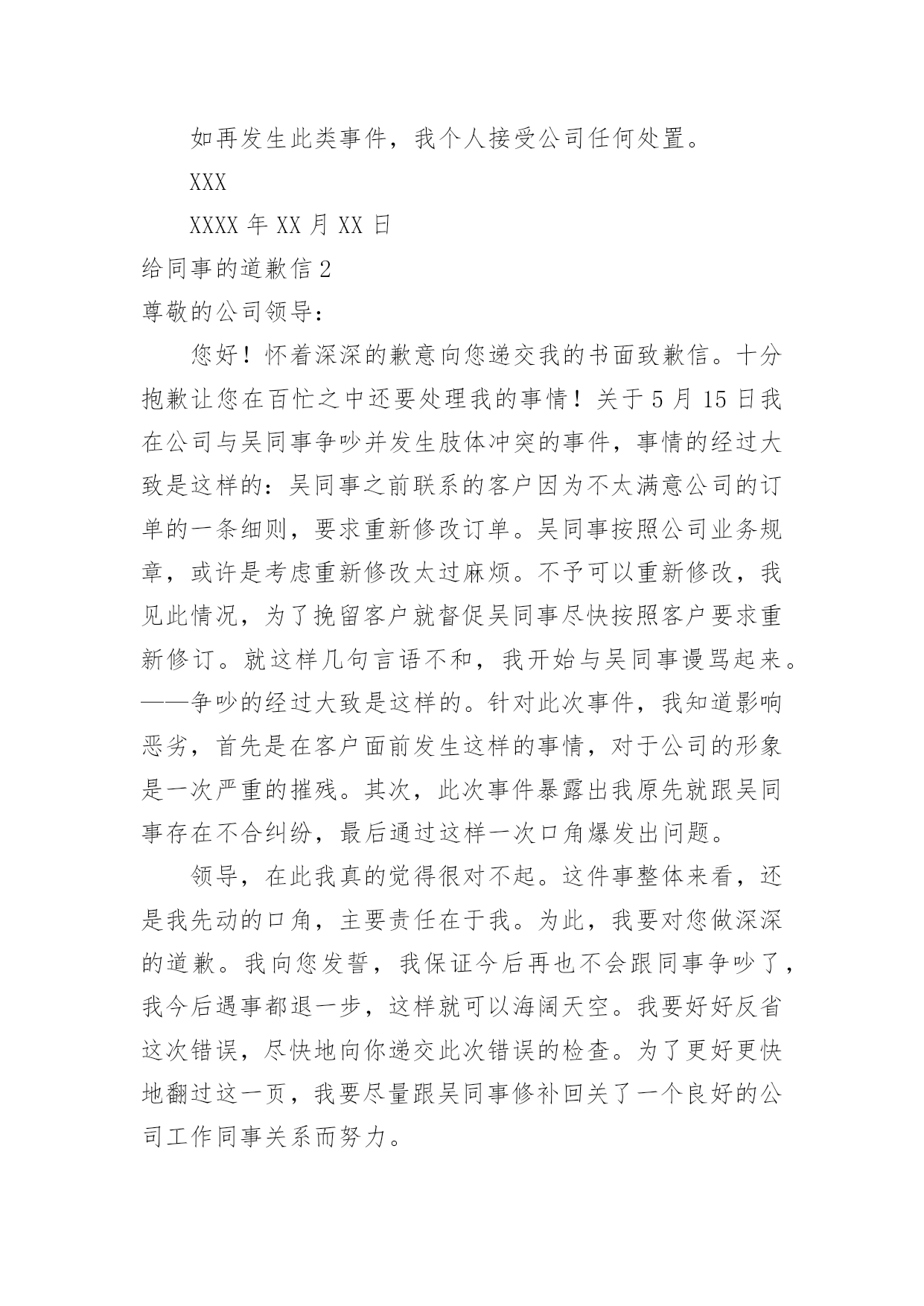 如再发生此类事件，我个人接受公司任何处置。

XXX

XXXX 年 XX 月 XX 日

给同事的道歉信 2

尊敬的公司领导：

您好！怀着深深的歉意向您递交我的书面致歉信。十分抱歉让您在百忙之中还要处理我的事情！关于 5 月 15 日我在公司与吴同事争吵并发生肢体冲突的事件，事情的经过大致是这样的：吴同事之前联系的客户因为不太满意公司的订单的一条细则，要求重新修改订单。吴同事按照公司业务规章，或许是考虑重新修改太过麻烦。不予可以重新修改，我见此情况，为了挽留客户就督促吴同事尽快按照客户要求重新修订。就这样几句言语不和，我开始与吴同事谩骂起来。——争吵的经过大致是这样的。针对此次事件，我知道影响恶劣，首先是在客户面前发生这样的事情，对于公司的形象是一次严重的摧残。其次，此次事件暴露出我原先就跟吴同事存在不合纠纷，最后通过这样一次口角爆发出问题。

领导，在此我真的觉得很对不起。这件事整体来看，还是我先动的口角，主要责任在于我。为此，我要对您做深深的道歉。我向您发誓，我保证今后再也不会跟同事争吵了，我今后遇事都退一步，这样就可以海阔天空。我要好好反省这次错误，尽快地向你递交此次错误的检查。为了更好更快地翻过这一页，我要尽量跟吴同事修补回关了一个良好的公司工作同事关系而努力。